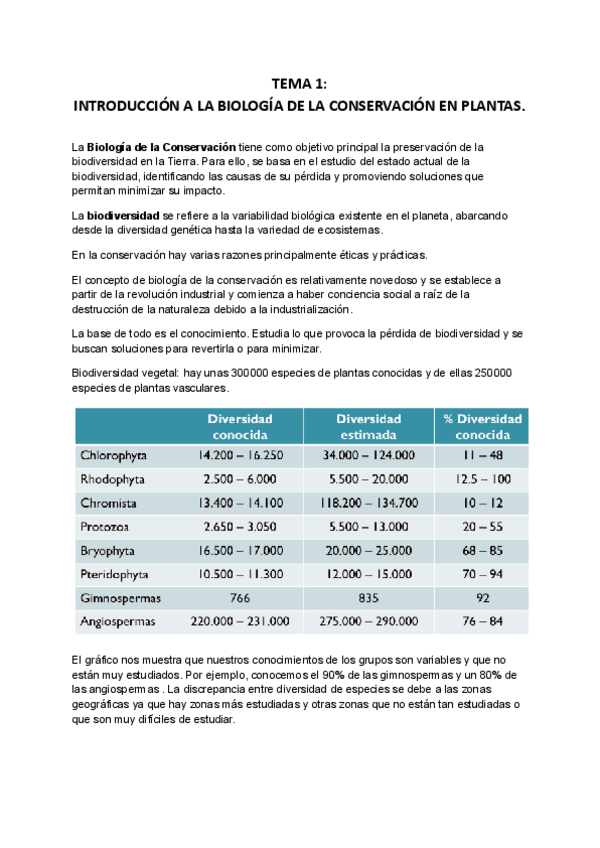 TEMA 1:
INTRODUCCIÓN A LA BIOLOGÍA DE LA CONSERVACIÓN EN PLANTAS.

La Biología de la Conservación tiene como objetivo principal la preservación de la biodiversidad en la Tierra. Para ello, se basa en el estudio del estado actual de la biodiversidad, identificando las causas de su pérdida y promoviendo soluciones que permitan minimizar su impacto.

La biodiversidad se refiere a la variabilidad biológica existente en el planeta, abarcando desde la diversidad genética hasta la variedad de ecosistemas.

En la conservación hay varias razones principalmente éticas y prácticas.

El concepto de biología de la conservación es relativamente novedoso y se establece a partir de la revolución industrial y comienza a haber conciencia social a raíz de la destrucción de la naturaleza debido a la industrialización.

La base de todo es el conocimiento. Estudia lo que provoca la pérdida de biodiversidad y se buscan soluciones para revertirla o para minimizar.

Biodiversidad vegetal: hay unas 300000 especies de plantas conocidas y de ellas 250000 especies de plantas vasculares.

| | Diversidad conocida | Diversidad estimada | % Diversidad conocida |
|---|---|---|---|
| Chlorophyta | 14.200 – 16.250 | 34.000 – 124.000 | 11 – 48 |
| Rhodophyta | 2.500 – 6.000 | 5.500 – 20.000 | 12.5 – 100 |
| Chromista | 13.400 – 14.100 | 118.200 – 134.700 | 10 – 12 |
| Protozoa | 2.650 – 3.050 | 5.500 – 13.000 | 20 – 55 |
| Bryophyta | 16.500 – 17.000 | 20.000 – 25.000 | 68 – 85 |
| Pteridophyta | 10.500 – 11.300 | 12.000 – 15.000 | 70 – 94 |
| Gimnospermas | 766 | 835 | 92 |
| Angiospermas | 220.000 – 231.000 | 275.000 – 290.000 | 76 – 84 |

El gráfico nos muestra que nuestros conocimientos de los grupos son variables y que no están muy estudiados. Por ejemplo, conocemos el 90% de las gimnospermas y un 80% de las angiospermas . La discrepancia entre diversidad de especies se debe a las zonas geográficas ya que hay zonas más estudiadas y otras zonas que no están tan estudiadas o que son muy difíciles de estudiar.